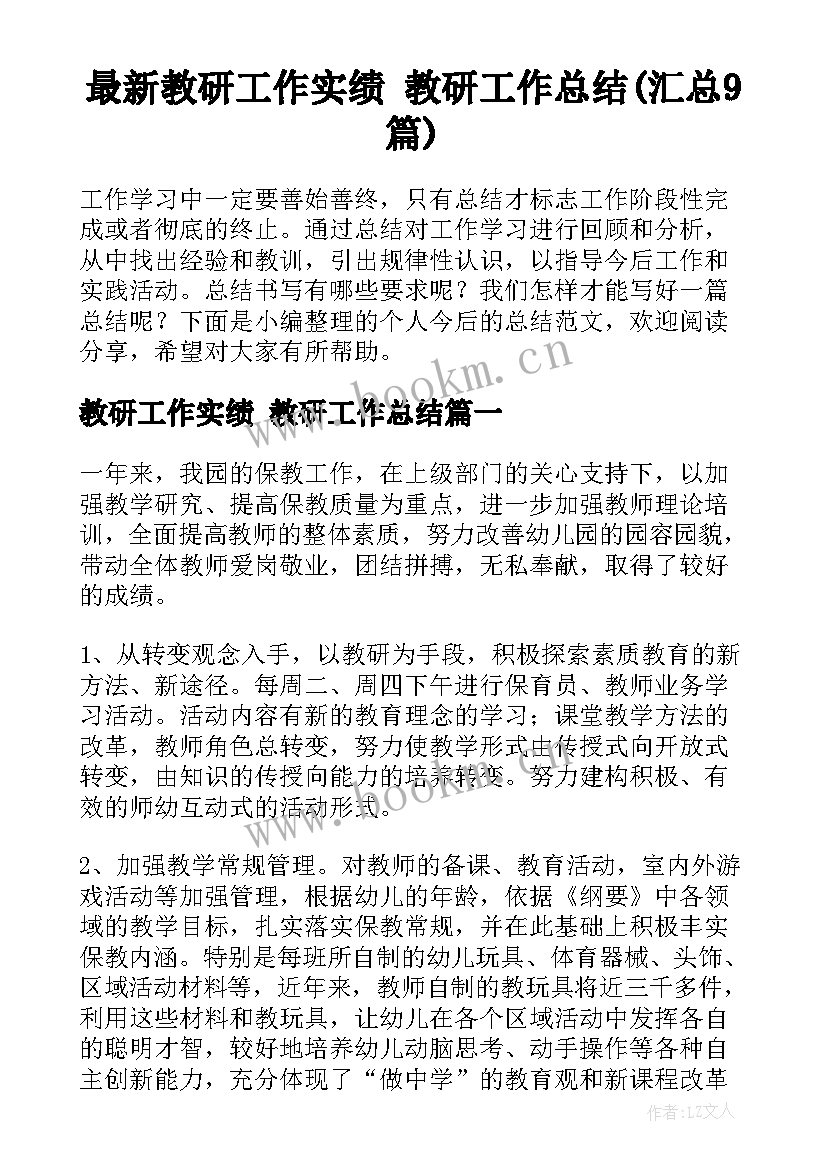 最新教研工作实绩 教研工作总结(汇总9篇)

工作学习中一定要善始善终，只有总结才标志工作阶段性完成或者彻底的终止。通过总结对工作学习进行回顾和分析，从中找出经验和教训，引出规律性认识，以指导今后工作和实践活动。总结书写有哪些要求呢？我们怎样才能写好一篇总结呢？下面是小编整理的个人今后的总结范文，欢迎阅读分享，希望对大家有所帮助。

www.bookm.cn

教研工作实绩 教研工作总结篇一

一年来，我园的保教工作，在上级部门的关心支持下，以加强教学研究、提高保教质量为重点，进一步加强教师理论培训，全面提高教师的整体素质，努力改善幼儿园的园容园貌，带动全体教师爱岗敬业，团结拼搏，无私奉献，取得了较好的成绩。

1、从转变观念入手，以教研为手段，积极探索素质教育的新方法、新途径。每周二、周四下午进行保育员、教师业务学习活动。活动内容有新的教育理念的学习；课堂教学方法的改革，教师角色总转变，努力使教学形式由传授式向开放式转变，由知识的传授向能力的培养转变。努力建构积极、有效的师幼互动式的活动形式。

www.bookm.cn

2、加强教学常规管理。对教师的备课、教育活动，室内外游戏活动等加强管理，根据幼儿的年龄，依据《纲要》中各领域的教学目标，扎实落实保教常规，并在此基础上积极丰实保教内涵。特别是每班所自制的幼儿玩具、体育器械、头饰、区域活动材料等，近年来，教师自制的教玩具将近三千多件，利用这些材料和教玩具，让幼儿在各个区域活动中发挥各自的聪明才智，较好地培养幼儿动脑思考、动手操作等各种自主创新能力，充分体现了“做中学”的教育观和新课程改革

作者：LZ文人